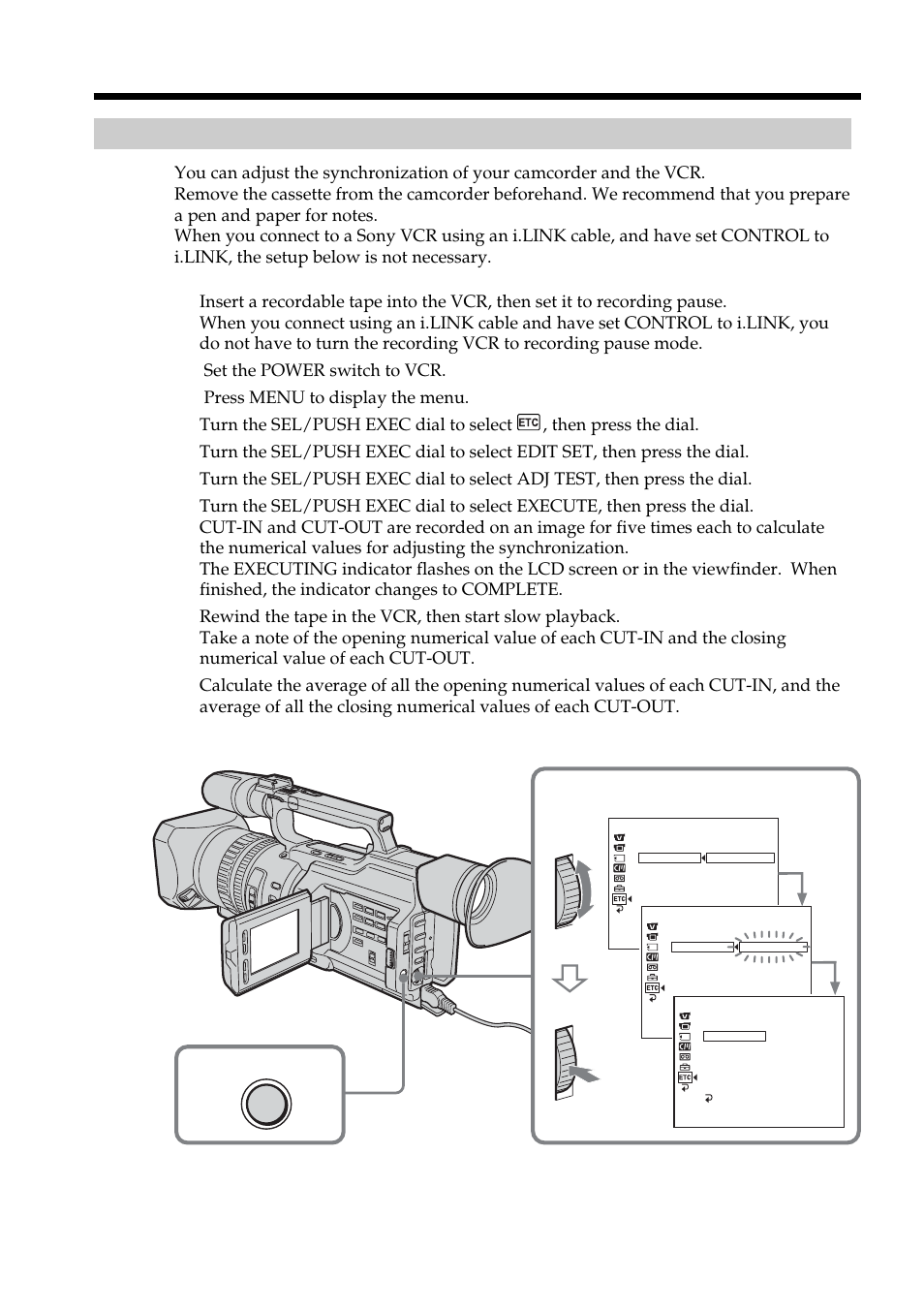 You can adjust the synchronization of your camcorder and the VCR.
Remove the cassette from the camcorder beforehand. We recommend that you prepare a pen and paper for notes.
When you connect to a Sony VCR using an i.LINK cable, and have set CONTROL to i.LINK, the setup below is not necessary.

Insert a recordable tape into the VCR, then set it to recording pause.
When you connect using an i.LINK cable and have set CONTROL to i.LINK, you do not have to turn the recording VCR to recording pause mode.

Set the POWER switch to VCR.

Press MENU to display the menu.

Turn the SEL/PUSH EXEC dial to select ETC, then press the dial.

Turn the SEL/PUSH EXEC dial to select EDIT SET, then press the dial.

Turn the SEL/PUSH EXEC dial to select ADJ TEST, then press the dial.

Turn the SEL/PUSH EXEC dial to select EXECUTE, then press the dial.
CUT-IN and CUT-OUT are recorded on an image for five times each to calculate the numerical values for adjusting the synchronization.
The EXECUTING indicator flashes on the LCD screen or in the viewfinder. When finished, the indicator changes to COMPLETE.

Rewind the tape in the VCR, then start slow playback.
Take a note of the opening numerical value of each CUT-IN and the closing numerical value of each CUT-OUT.

Calculate the average of all the opening numerical values of each CUT-IN, and the average of all the closing numerical values of each CUT-OUT.

ETC

ETC

ETC